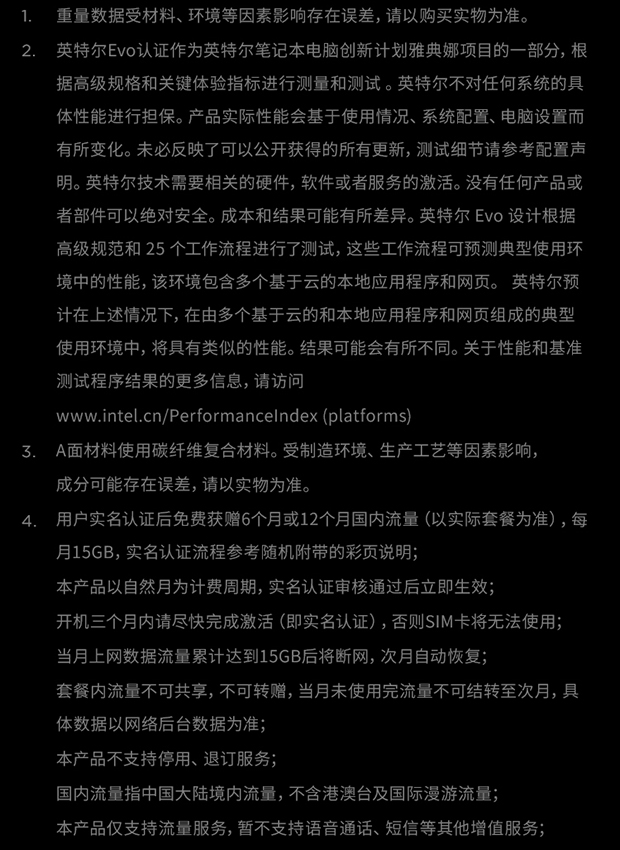 1. 重量数据受材料、环境等因素影响存在误差，请以购买实物为准。

2. 英特尔Evo认证作为英特尔笔记本电脑创新计划雅典娜项目的一部分，根据高级规格和关键体验指标进行测量和测试 。英特尔不对任何系统的具体性能进行担保。产品实际性能会基于使用情况、系统配置、电脑设置而有所变化。未必反映了可以公开获得的所有更新，测试细节请参考配置声明。英特尔技术需要相关的硬件，软件或者服务的激活。没有任何产品或者部件可以绝对安全。成本和结果可能有所差异。英特尔 Evo 设计根据高级规范和 25 个工作流程进行了测试，这些工作流程可预测典型使用环境中的性能，该环境包含多个基于云的本地应用程序和网页。 英特尔预计在上述情况下，在由多个基于云的和本地应用程序和网页组成的典型使用环境中，将具有类似的性能。结果可能会有所不同。关于性能和基准测试程序结果的更多信息，请访问 www.intel.cn/PerformanceIndex (platforms)

3. A面材料使用碳纤维复合材料。受制造环境、生产工艺等因素影响，成分可能存在误差，请以实物为准。

4. 用户实名认证后免费获赠6个月或12个月国内流量（以实际套餐为准），每月15GB，实名认证流程参考随机附带的彩页说明；
本产品以自然月为计费周期，实名认证审核通过后立即生效；
开机三个月内请尽快完成激活（即实名认证），否则SIM卡将无法使用；
当月上网数据流量累计达到15GB后将断网，次月自动恢复；
套餐内流量不可共享，不可转赠，当月未使用完流量不可结转至次月，具体数据以网络后台数据为准；
本产品不支持停用、退订服务；
国内流量指中国大陆境内流量，不含港澳台及国际漫游流量；
本产品仅支持流量服务，暂不支持语音通话、短信等其他增值服务；